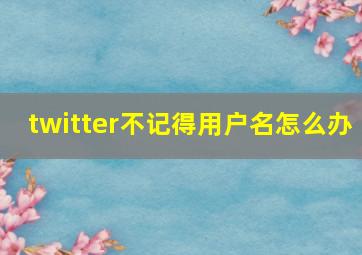 twitter不记得用户名怎么办